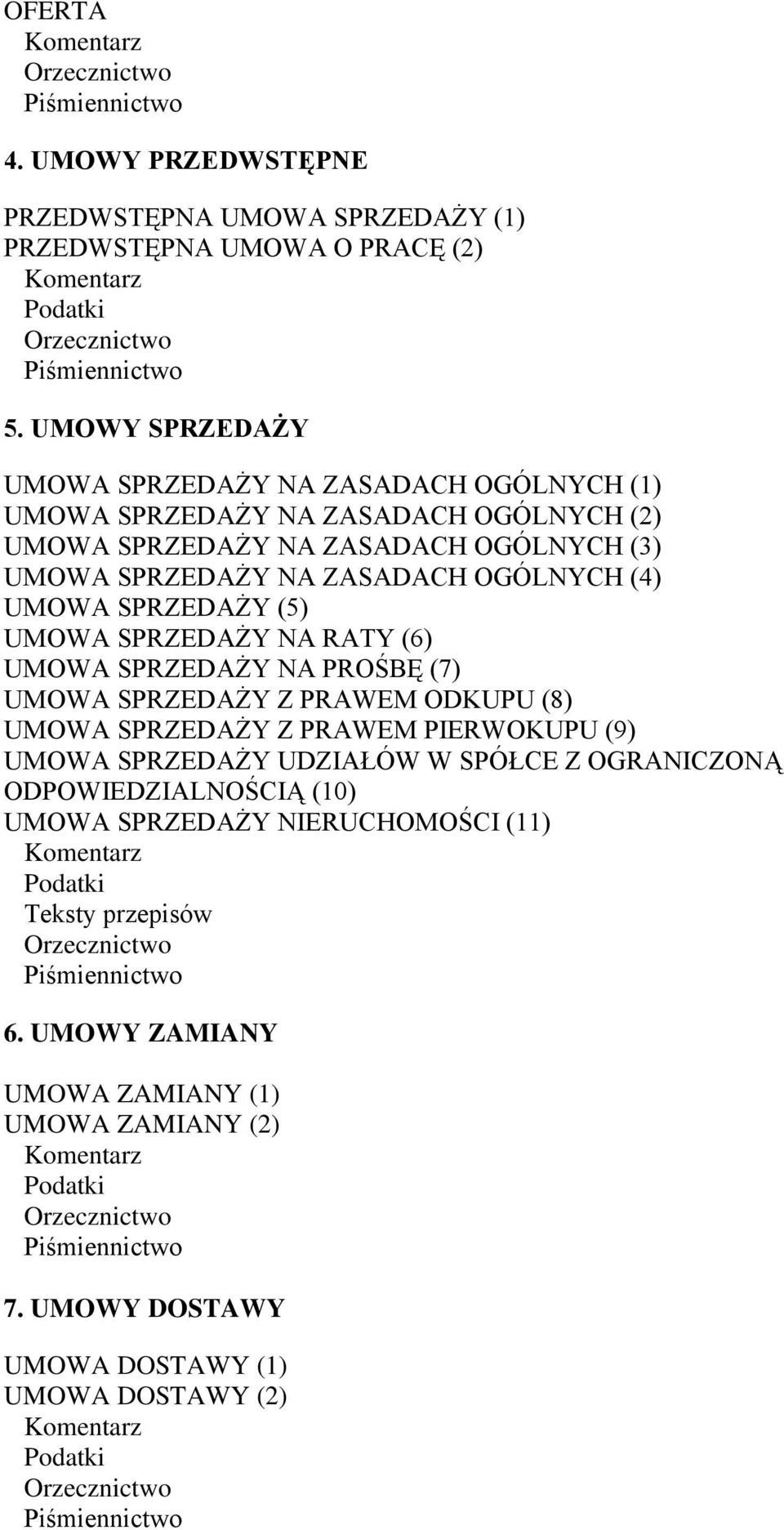 OFERTA
Komentarz
Orzecznictwo
Piśmiennictwo

4. UMOWY PRZEDWSTĘPNE

PRZEDWSTĘPNA UMOWA SPRZEDAŻY (1)
PRZEDWSTĘPNA UMOWA O PRACĘ (2)
Komentarz
Podatki
Orzecznictwo
Piśmiennictwo

5. UMOWY SPRZEDAŻY

UMOWA SPRZEDAŻY NA ZASADACH OGÓLNYCH (1)
UMOWA SPRZEDAŻY NA ZASADACH OGÓLNYCH (2)
UMOWA SPRZEDAŻY NA ZASADACH OGÓLNYCH (3)
UMOWA SPRZEDAŻY NA ZASADACH OGÓLNYCH (4)
UMOWA SPRZEDAŻY (5)
UMOWA SPRZEDAŻY NA RATY (6)
UMOWA SPRZEDAŻY NA PROŚBĘ (7)
UMOWA SPRZEDAŻY Z PRAWEM ODKUPU (8)
UMOWA SPRZEDAŻY Z PRAWEM PIERWOKUPU (9)
UMOWA SPRZEDAŻY UDZIAŁÓW W SPÓŁCE Z OGRANICZONĄ ODPOWIEDZIALNOŚCIĄ (10)
UMOWA SPRZEDAŻY NIERUCHOMOŚCI (11)
Komentarz
Podatki
Teksty przepisów
Orzecznictwo
Piśmiennictwo

6. UMOWY ZAMIANY

UMOWA ZAMIANY (1)
UMOWA ZAMIANY (2)
Komentarz
Podatki
Orzecznictwo
Piśmiennictwo

7. UMOWY DOSTAWY

UMOWA DOSTAWY (1)
UMOWA DOSTAWY (2)
Komentarz
Podatki
Orzecznictwo
Piśmiennictwo